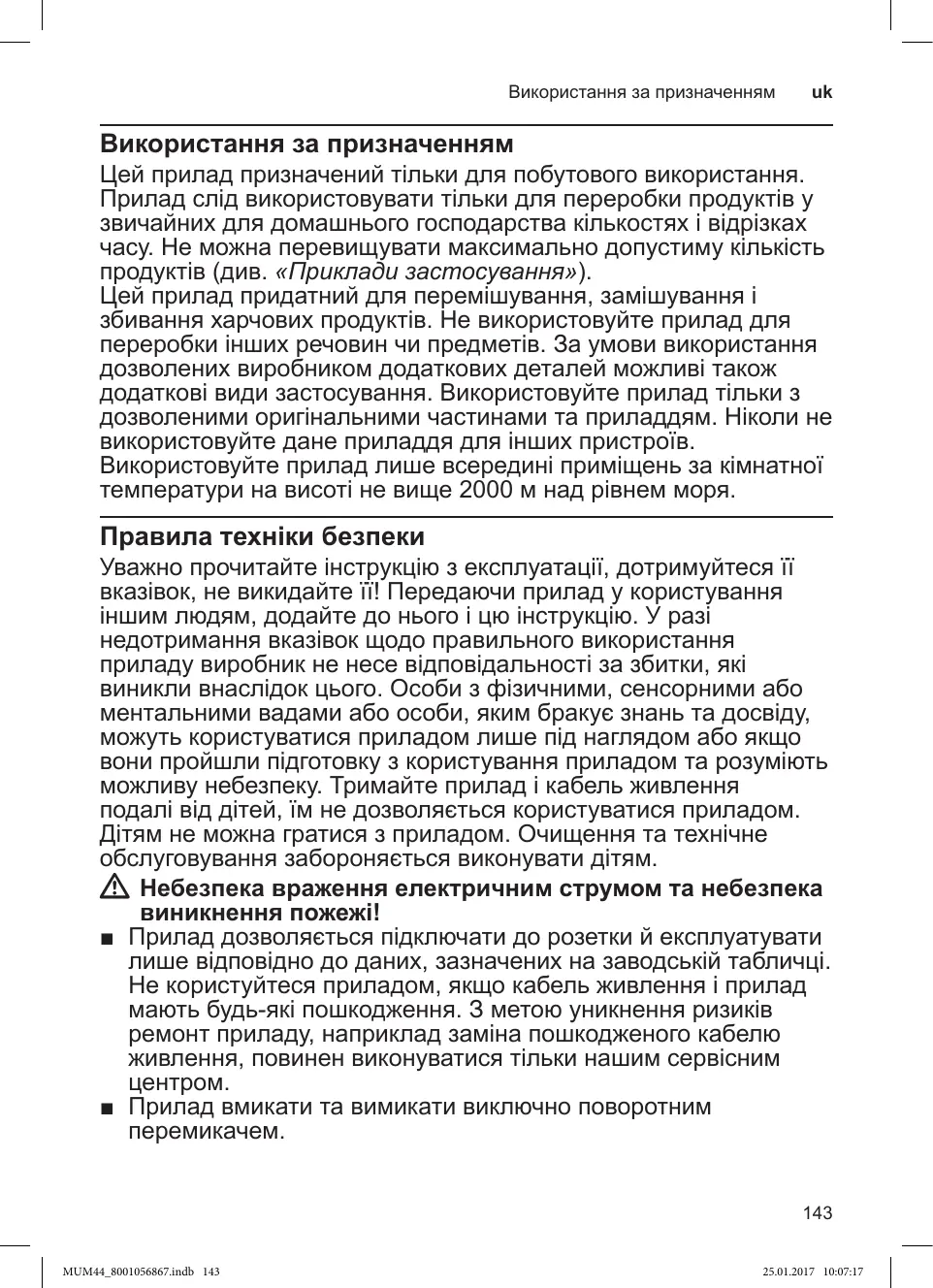 Використання за призначенням uk

Використання за призначенням

Цей прилад призначений тільки для побутового використання. Прилад слід використовувати тільки для переробки продуктів у звичайних для домашнього господарства кількостях і відрізках часу. Не можна перевищувати максимально допустиму кількість продуктів (див. «Приклади застосування»).
Цей прилад придатний для перемішування, замішування і збивання харчових продуктів. Не використовуйте прилад для переробки інших речовин чи предметів. За умови використання дозволених виробником додаткових деталей можливі також додаткові види застосування. Використовуйте прилад тільки з дозволеними оригінальними частинами та приладдям. Ніколи не використовуйте дане приладдя для інших пристроїв.
Використовуйте прилад лише всередині приміщень за кімнатної температури на висоті не вище 2000 м над рівнем моря.

Правила техніки безпеки

Уважно прочитайте інструкцію з експлуатації, дотримуйтеся її вказівок, не викидайте її! Передаючи прилад у користування іншим людям, додайте до нього і цю інструкцію. У разі недотримання вказівок щодо правильного використання приладу виробник не несе відповідальності за збитки, які виникли внаслідок цього. Особи з фізичними, сенсорними або ментальними вадами або особи, яким бракує знань та досвіду, можуть користуватися приладом лише під наглядом або якщо вони пройшли підготовку з користування приладом та розуміють можливу небезпеку. Тримайте прилад і кабель живлення подалі від дітей, їм не дозволяється користуватися приладом. Дітям не можна гратися з приладом. Очищення та технічне обслуговування забороняється виконувати дітям.

Небезпека враження електричним струмом та небезпека виникнення пожежі!

■ Прилад дозволяється підключати до розетки й експлуатувати лише відповідно до даних, зазначених на заводській табличці. Не користуйтеся приладом, якщо кабель живлення і прилад мають будь-які пошкодження. З метою уникнення ризиків ремонт приладу, наприклад заміна пошкодженого кабелю живлення, повинен виконуватися тільки нашим сервісним центром.
■ Прилад вмикати та вимикати виключно поворотним перемикачем.

143

MUM44_8001056867.indb 143 25.01.2017 10:07:17